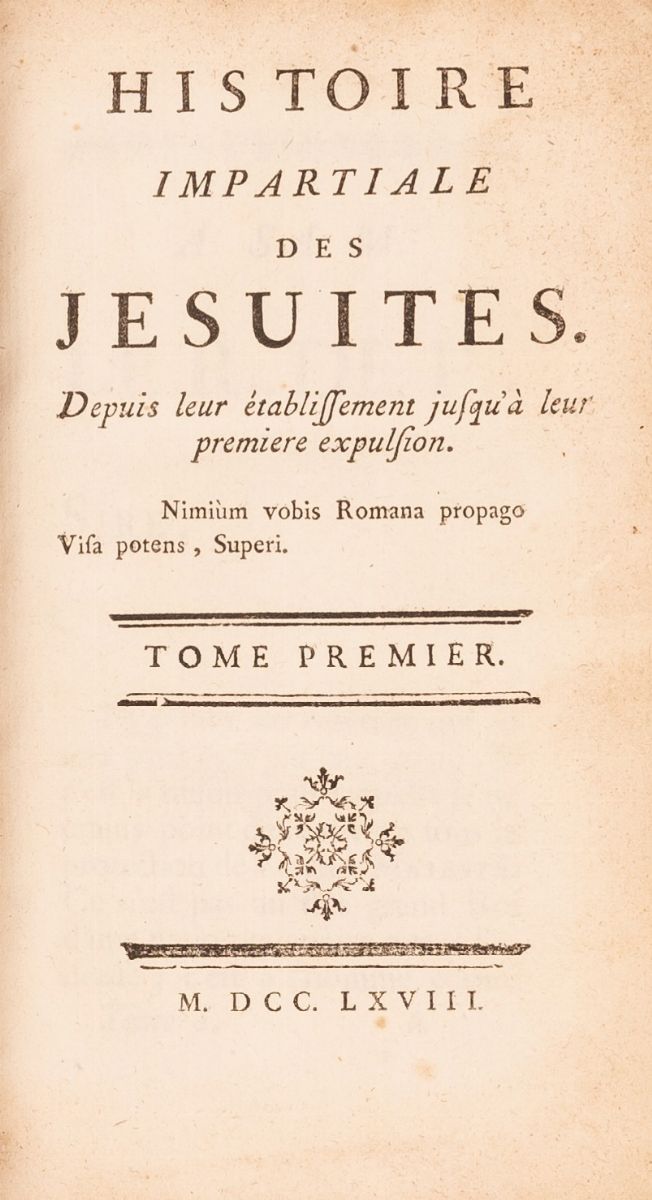 HISTOIRE
IMPARTIALE
DES
JESUITES.
Depuis leur établiſſement juſqu'à leur premiere expulſion.

Nimiùm vobis Romana propago
Viſa potens, Superi.

TOME PREMIER.

M. DCC. LXVIII.